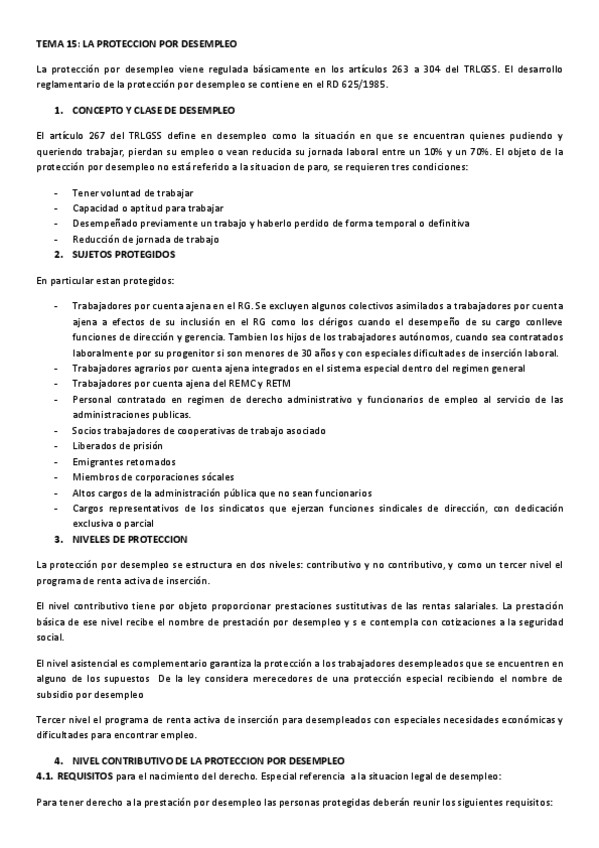 TEMA 15: LA PROTECCION POR DESEMPLEO

La protección por desempleo viene regulada básicamente en los artículos 263 a 304 del TRLGSS. El desarrollo reglamentario de la protección por desempleo se contiene en el RD 625/1985.

1. CONCEPTO Y CLASE DE DESEMPLEO

El artículo 267 del TRLGSS define en desempleo como la situación en que se encuentran quienes pudiendo y queriendo trabajar, pierdan su empleo o vean reducida su jornada laboral entre un 10% y un 70%. El objeto de la protección por desempleo no está referido a la situacion de paro, se requieren tres condiciones:

- Tener voluntad de trabajar
- Capacidad o aptitud para trabajar
- Desempeñado previamente un trabajo y haberlo perdido de forma temporal o definitiva
- Reducción de jornada de trabajo

2. SUJETOS PROTEGIDOS

En particular estan protegidos:

- Trabajadores por cuenta ajena en el RG. Se excluyen algunos colectivos asimilados a trabajadores por cuenta ajena a efectos de su inclusión en el RG como los clérigos cuando el desempeño de su cargo conlleve funciones de dirección y gerencia. Tambien los hijos de los trabajadores autónomos, cuando sea contratados laboralmente por su progenitor si son menores de 30 años y con especiales dificultades de inserción laboral.
- Trabajadores agrarios por cuenta ajena integrados en el sistema especial dentro del regimen general
- Trabajadores por cuenta ajena del REMC y RETM
- Personal contratado en regimen de derecho administrativo y funcionarios de empleo al servicio de las administraciones publicas.
- Socios trabajadores de cooperativas de trabajo asociado
- Liberados de prisión
- Emigrantes retornados
- Miembros de corporaciones sócales
- Altos cargos de la administración pública que no sean funcionarios
- Cargos representativos de los sindicatos que ejerzan funciones sindicales de dirección, con dedicación exclusiva o parcial

3. NIVELES DE PROTECCION

La protección por desempleo se estructura en dos niveles: contributivo y no contributivo, y como un tercer nivel el programa de renta activa de inserción.

El nivel contributivo tiene por objeto proporcionar prestaciones sustitutivas de las rentas salariales. La prestación básica de ese nivel recibe el nombre de prestación por desempleo y s e contempla con cotizaciones a la seguridad social.

El nivel asistencial es complementario garantiza la protección a los trabajadores desempleados que se encuentren en alguno de los supuestos De la ley considera merecedores de una protección especial recibiendo el nombre de subsidio por desempleo

Tercer nivel el programa de renta activa de inserción para desempleados con especiales necesidades económicas y dificultades para encontrar empleo.

4. NIVEL CONTRIBUTIVO DE LA PROTECCION POR DESEMPLEO

4.1. REQUISITOS para el nacimiento del derecho. Especial referencia a la situacion legal de desempleo:

Para tener derecho a la prestación por desempleo las personas protegidas deberán reunir los siguientes requisitos: